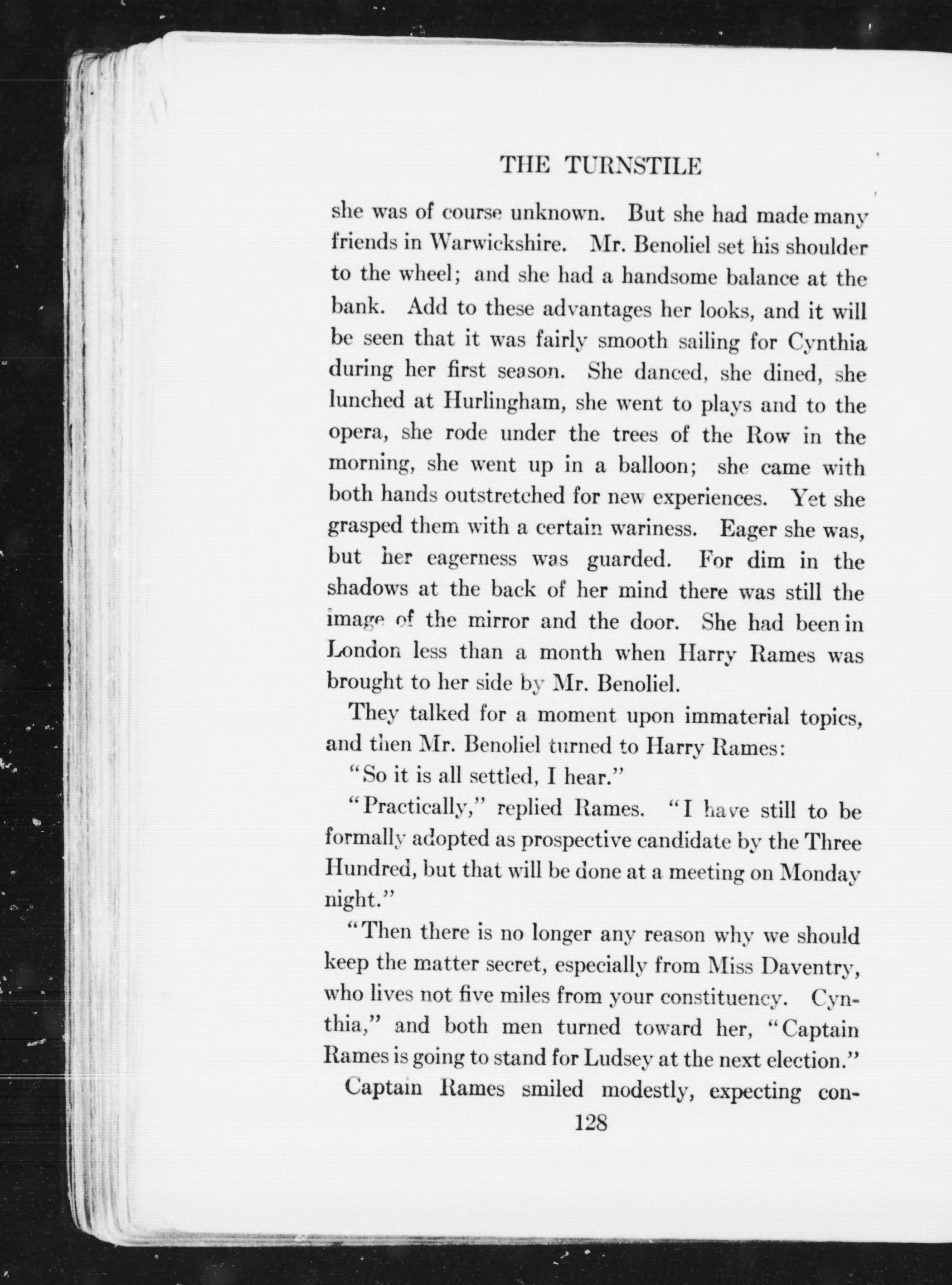 THE TURNSTILE

she was of course unknown. But she had made many friends in Warwickshire. Mr. Benoliel set his shoulder to the wheel; and she had a handsome balance at the bank. Add to these advantages her looks, and it will be seen that it was fairly smooth sailing for Cynthia during her first season. She danced, she dined, she lunched at Hurlingham, she went to plays and to the opera, she rode under the trees of the Row in the morning, she went up in a balloon; she came with both hands outstretched for new experiences. Yet she grasped them with a certain wariness. Eager she was, but her eagerness was guarded. For dim in the shadows at the back of her mind there was still the image of the mirror and the door. She had been in London less than a month when Harry Rames was brought to her side by Mr. Benoliel.

They talked for a moment upon immaterial topics, and then Mr. Benoliel turned to Harry Rames:

"So it is all settled, I hear."

"Practically," replied Rames. "I have still to be formally adopted as prospective candidate by the Three Hundred, but that will be done at a meeting on Monday night."

"Then there is no longer any reason why we should keep the matter secret, especially from Miss Daventry, who lives not five miles from your constituency. Cynthia," and both men turned toward her, "Captain Rames is going to stand for Ludsey at the next election."

Captain Rames smiled modestly, expecting con-

128